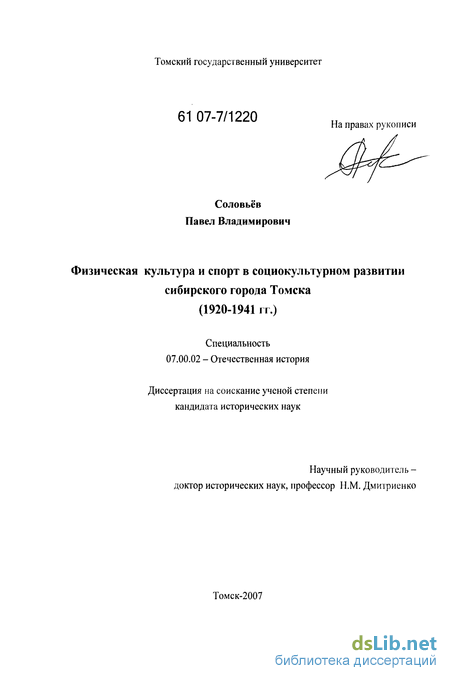 Томский государственный университет

61 07-7/1220

На правах рукописи

Соловьёв
Павел Владимирович

Физическая культура и спорт в социокультурном развитии сибирского города Томска
(1920-1941 гг.)

Специальность
07.00.02 – Отечественная история

Диссертация на соискание ученой степени
кандидата исторических наук

Научный руководитель –
доктор исторических наук, профессор Н.М. Дмитриенко

Томск-2007

dsLib.net
библиотека диссертаций